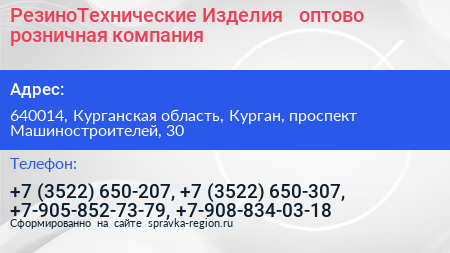 РезиноТехнические Изделия   оптово розничная компания

Адрес:

640014, Курганская область, Курган, проспект Машиностроителей, 30

Телефон:

+7 (3522) 650-207, +7 (3522) 650-307, +7-905-852-73-79, +7-908-834-03-18

Сформированно на сайте spravka-region.ru